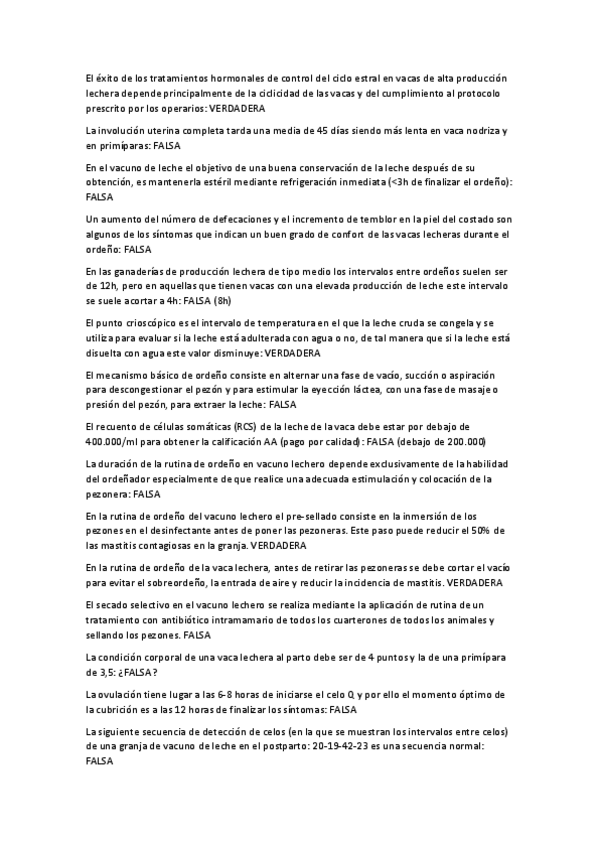 El éxito de los tratamientos hormonales de control del ciclo estral en vacas de alta producción lechera depende principalmente de la ciclicidad de las vacas y del cumplimiento al protocolo prescrito por los operarios: VERDADERA

La involución uterina completa tarda una media de 45 días siendo más lenta en vaca nodriza y en primíparas: FALSA

En el vacuno de leche el objetivo de una buena conservación de la leche después de su obtención, es mantenerla estéril mediante refrigeración inmediata (<3h de finalizar el ordeño): FALSA

Un aumento del número de defecaciones y el incremento de temblor en la piel del costado son algunos de los síntomas que indican un buen grado de confort de las vacas lecheras durante el ordeño: FALSA

En las ganaderías de producción lechera de tipo medio los intervalos entre ordeños suelen ser de 12h, pero en aquellas que tienen vacas con una elevada producción de leche este intervalo se suele acortar a 4h: FALSA (8h)

El punto crioscópico es el intervalo de temperatura en el que la leche cruda se congela y se utiliza para evaluar si la leche está adulterada con agua o no, de tal manera que si la leche está disuelta con agua este valor disminuye: VERDADERA

El mecanismo básico de ordeño consiste en alternar una fase de vacío, succión o aspiración para descongestionar el pezón y para estimular la eyección láctea, con una fase de masaje o presión del pezón, para extraer la leche: FALSA

El recuento de células somáticas (RCS) de la leche de la vaca debe estar por debajo de 400.000/ml para obtener la calificación AA (pago por calidad): FALSA (debajo de 200.000)

La duración de la rutina de ordeño en vacuno lechero depende exclusivamente de la habilidad del ordeñador especialmente de que realice una adecuada estimulación y colocación de la pezonera: FALSA

En la rutina de ordeño del vacuno lechero el pre-sellado consiste en la inmersión de los pezones en el desinfectante antes de poner las pezoneras. Este paso puede reducir el 50% de las mastitis contagiosas en la granja. VERDADERA

En la rutina de ordeño de la vaca lechera, antes de retirar las pezoneras se debe cortar el vacío para evitar el sobreordeño, la entrada de aire y reducir la incidencia de mastitis. VERDADERA

El secado selectivo en el vacuno lechero se realiza mediante la aplicación de rutina de un tratamiento con antibiótico intramamario de todos los cuarterones de todos los animales y sellando los pezones. FALSA

La condición corporal de una vaca lechera al parto debe ser de 4 puntos y la de una primípara de 3,5: ¿FALSA?

La ovulación tiene lugar a las 6-8 horas de iniciarse el celo 0, y por ello el momento óptimo de la cubrición es a las 12 horas de finalizar los síntomas: FALSA

La siguiente secuencia de detección de celos (en la que se muestran los intervalos entre celos) de una granja de vacuno de leche en el postparto: 20-19-42-23 es una secuencia normal: FALSA